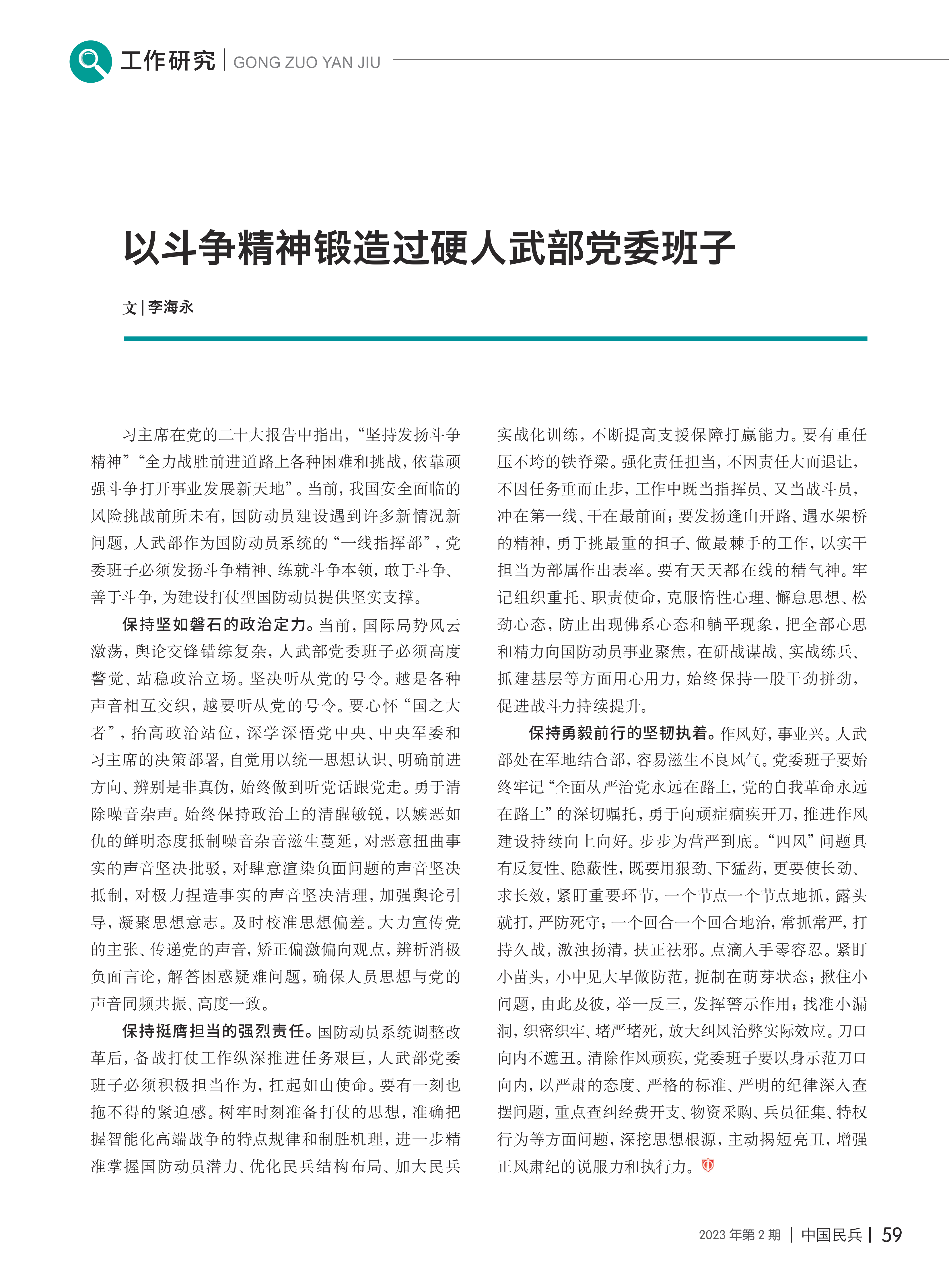 工作研究 | GONG ZUO YAN JIU

以斗争精神锻造过硬人武部党委班子

文 | 李海永

习主席在党的二十大报告中指出，“坚持发扬斗争精神”“全力战胜前进道路上各种困难和挑战，依靠顽强斗争打开事业发展新天地”。当前，我国安全面临的风险挑战前所未有，国防动员建设遇到许多新情况新问题，人武部作为国防动员系统的“一线指挥部”，党委班子必须发扬斗争精神、练就斗争本领，敢于斗争、善于斗争，为建设打仗型国防动员提供坚实支撑。

保持坚如磐石的政治定力。当前，国际局势风云激荡，舆论交锋错综复杂，人武部党委班子必须高度警觉、站稳政治立场。坚决听从党的号令。越是各种声音相互交织，越要听从党的号令。要心怀“国之大者”，抬高政治站位，深学深悟党中央、中央军委和习主席的决策部署，自觉用以统一思想认识、明确前进方向、辨别是非真伪，始终做到听党话跟党走。勇于清除噪音杂声。始终保持政治上的清醒敏锐，以嫉恶如仇的鲜明态度抵制噪音杂音滋生蔓延，对恶意扭曲事实的声音坚决批驳，对肆意渲染负面问题的声音坚决抵制，对极力捏造事实的声音坚决清理，加强舆论引导，凝聚思想意志。及时校准思想偏差。大力宣传党的主张、传递党的声音，矫正偏激偏向观点，辨析消极负面言论，解答困惑疑难问题，确保人员思想与党的声音同频共振、高度一致。

保持挺膺担当的强烈责任。国防动员系统调整改革后，备战打仗工作纵深推进任务艰巨，人武部党委班子必须积极担当作为，扛起如山使命。要有一刻也拖不得的紧迫感。树牢时刻准备打仗的思想，准确把握智能化高端战争的特点规律和制胜机理，进一步精准掌握国防动员潜力、优化民兵结构布局、加大民兵实战化训练，不断提高支援保障打赢能力。要有重任压不垮的铁脊梁。强化责任担当，不因责任大而退让，不因任务重而止步，工作中既当指挥员、又当战斗员，冲在第一线、干在最前面；要发扬逢山开路、遇水架桥的精神，勇于挑最重的担子、做最棘手的工作，以实干担当为部属作出表率。要有天天都在线的精气神。牢记组织重托、职责使命，克服惰性心理、懈怠思想、松劲心态，防止出现佛系心态和躺平现象，把全部心思和精力向国防动员事业聚焦，在研战谋战、实战练兵、抓建基层等方面用心用力，始终保持一股干劲拼劲，促进战斗力持续提升。

保持勇毅前行的坚韧执着。作风好，事业兴。人武部处在军地结合部，容易滋生不良风气。党委班子要始终牢记“全面从严治党永远在路上，党的自我革命永远在路上”的深切嘱托，勇于向顽症痼疾开刀，推进作风建设持续向上向好。步步为营严到底。“四风”问题具有反复性、隐蔽性，既要用狠劲、下猛药，更要使长劲、求长效，紧盯重要环节，一个节点一个节点地抓，露头就打，严防死守；一个回合一个回合地治，常抓常严，打持久战，激浊扬清，扶正祛邪。点滴入手零容忍。紧盯小苗头，小中见大早做防范，扼制在萌芽状态；揪住小问题，由此及彼，举一反三，发挥警示作用；找准小漏洞，织密织牢、堵严堵死，放大纠风治弊实际效应。刀口向内不遮丑。清除作风顽疾，党委班子要以身示范刀口向内，以严肃的态度、严格的标准、严明的纪律深入查摆问题，重点查纠经费开支、物资采购、兵员征集、特权行为等方面问题，深挖思想根源，主动揭短亮丑，增强正风肃纪的说服力和执行力。

2023 年第 2 期 | 中国民兵 | 59